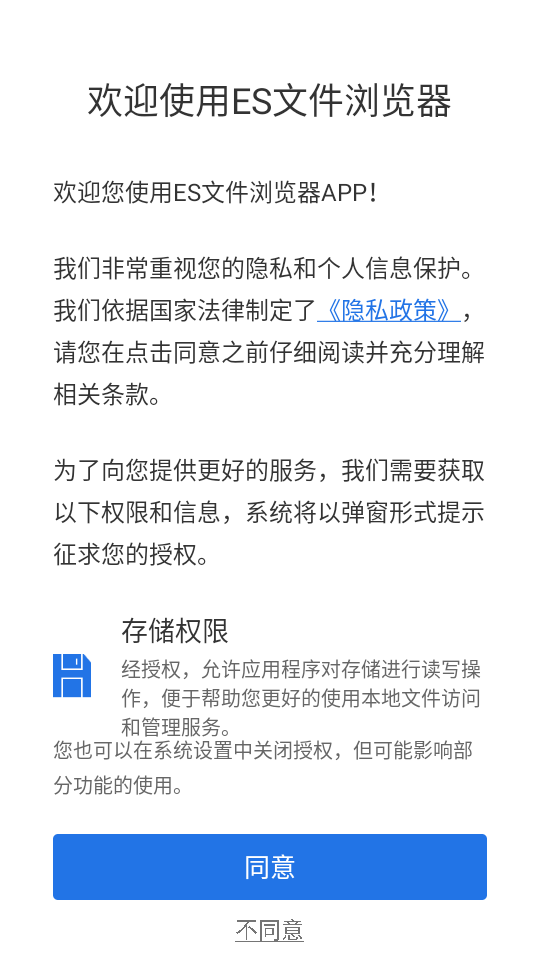 欢迎使用ES文件浏览器

欢迎您使用ES文件浏览器APP！

我们非常重视您的隐私和个人信息保护。我们依据国家法律制定了《隐私政策》，请您在点击同意之前仔细阅读并充分理解相关条款。

为了向您提供更好的服务，我们需要获取以下权限和信息，系统将以弹窗形式提示征求您的授权。

存储权限

经授权，允许应用程序对存储进行读写操作，便于帮助您更好的使用本地文件访问和管理服务。

您也可以在系统设置中关闭授权，但可能影响部分功能的使用。

同意

不同意